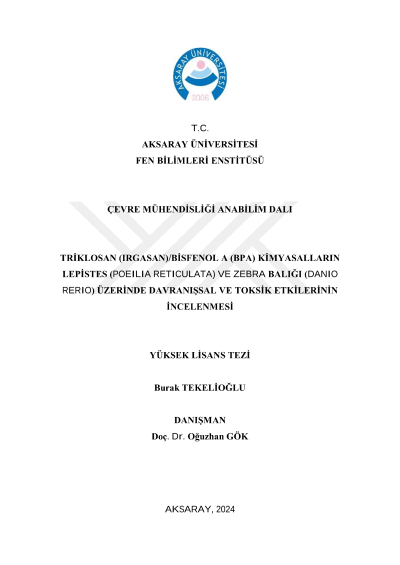 AKSARAY ÜNİVERSİTESİ
2006

T.C.
AKSARAY ÜNİVERSİTESİ
FEN BİLİMLERİ ENSTİTÜSÜ

ÇEVRE MÜHENDİSLİĞİ ANABİLİM DALI

TRİKLOSAN (IRGASAN)/BİSFENOL A (BPA) KİMYASALLARIN LEPİSTES (POEILIA RETICULATA) VE ZEBRA BALIĞI (DANIO RERIO) ÜZERİNDE DAVRANIŞSAL VE TOKSİK ETKİLERİNİN İNCELENMESİ

YÜKSEK LİSANS TEZİ

Burak TEKELİOĞLU

DANIŞMAN
Doç. Dr. Oğuzhan GÖK

AKSARAY, 2024